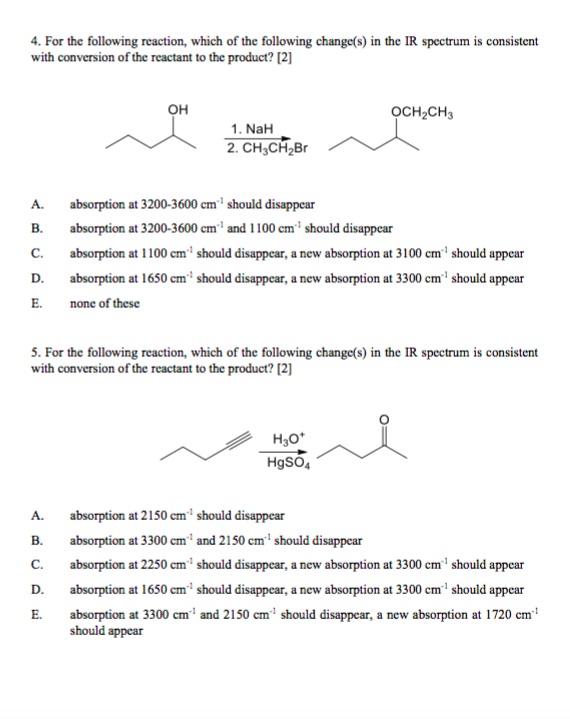 4. For the following reaction, which of the following change(s) in the IR spectrum is consistent with conversion of the reactant to the product? [2]

OH

1. NaH
2. $CH_3CH_2Br$

$OCH_2CH_3$

A. absorption at 3200-3600 $cm^{-1}$ should disappear

B. absorption at 3200-3600 $cm^{-1}$ and 1100 $cm^{-1}$ should disappear

C. absorption at 1100 $cm^{-1}$ should disappear, a new absorption at 3100 $cm^{-1}$ should appear

D. absorption at 1650 $cm^{-1}$ should disappear, a new absorption at 3300 $cm^{-1}$ should appear

E. none of these

5. For the following reaction, which of the following change(s) in the IR spectrum is consistent with conversion of the reactant to the product? [2]

$H_3O^+$
$HgSO_4$

O

A. absorption at 2150 $cm^{-1}$ should disappear

B. absorption at 3300 $cm^{-1}$ and 2150 $cm^{-1}$ should disappear

C. absorption at 2250 $cm^{-1}$ should disappear, a new absorption at 3300 $cm^{-1}$ should appear

D. absorption at 1650 $cm^{-1}$ should disappear, a new absorption at 3300 $cm^{-1}$ should appear

E. absorption at 3300 $cm^{-1}$ and 2150 $cm^{-1}$ should disappear, a new absorption at 1720 $cm^{-1}$ should appear